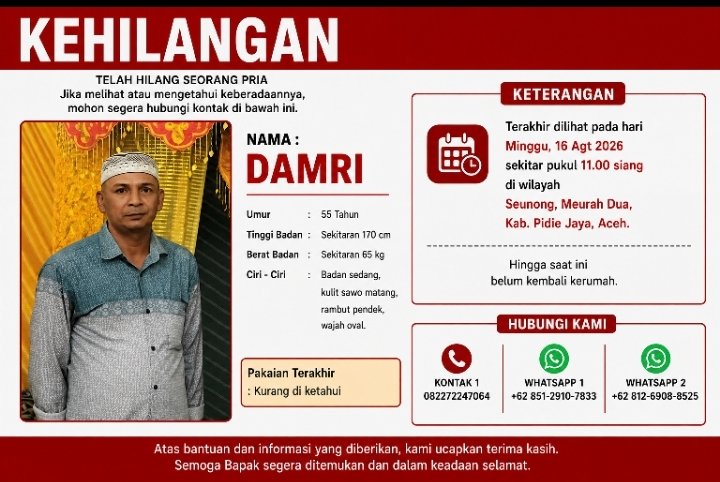 KEHILANGAN

TELAH HILANG SEORANG PRIA
Jika melihat atau mengetahui keberadaannya, mohon segera hubungi kontak di bawah ini.

NAMA :
DAMRI

Umur : 55 Tahun
Tinggi Badan : Sekitaran 170 cm
Berat Badan : Sekitaran 65 kg
Ciri - Ciri : Badan sedang, kulit sawo matang, rambut pendek, wajah oval.

Pakaian Terakhir
: Kurang di ketahui

KETERANGAN

Terakhir dilihat pada hari
Minggu, 16 Agt 2026
sekitar pukul 11.00 siang
di wilayah
Seunong, Meurah Dua, Kab. Pidie Jaya, Aceh.

Hingga saat ini belum kembali kerumah.

HUBUNGI KAMI

KONTAK 1
082272247064

WHATSAPP 1
+62 851-2910-7833

WHATSAPP 2
+62 812-6908-8525

Atas bantuan dan informasi yang diberikan, kami ucapkan terima kasih.
Semoga Bapak segera ditemukan dan dalam keadaan selamat.